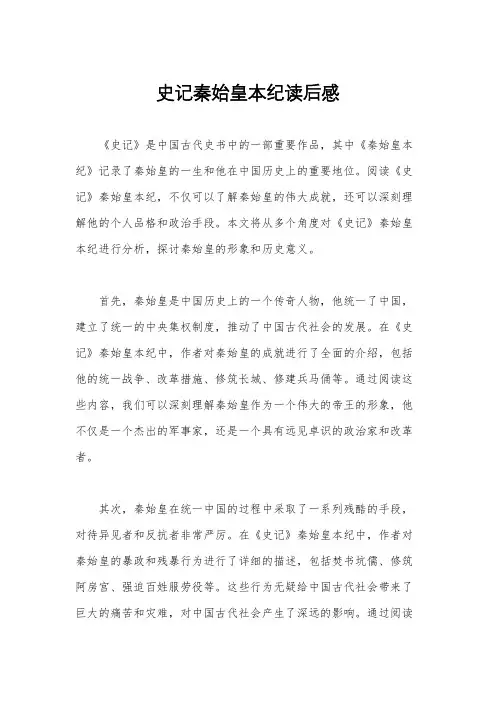 史记秦始皇本纪读后感

《史记》是中国古代史书中的一部重要作品，其中《秦始皇本纪》记录了秦始皇的一生和他在中国历史上的重要地位。阅读《史记》秦始皇本纪，不仅可以了解秦始皇的伟大成就，还可以深刻理解他的个人品格和政治手段。本文将从多个角度对《史记》秦始皇本纪进行分析，探讨秦始皇的形象和历史意义。

首先，秦始皇是中国历史上的一个传奇人物，他统一了中国，建立了统一的中央集权制度，推动了中国古代社会的发展。在《史记》秦始皇本纪中，作者对秦始皇的成就进行了全面的介绍，包括他的统一战争、改革措施、修筑长城、修建兵马俑等。通过阅读这些内容，我们可以深刻理解秦始皇作为一个伟大的帝王的形象，他不仅是一个杰出的军事家，还是一个具有远见卓识的政治家和改革者。

其次，秦始皇在统一中国的过程中采取了一系列残酷的手段，对待异见者和反抗者非常严厉。在《史记》秦始皇本纪中，作者对秦始皇的暴政和残暴行为进行了详细的描述，包括焚书坑儒、修筑阿房宫、强迫百姓服劳役等。这些行为无疑给中国古代社会带来了巨大的痛苦和灾难，对中国古代社会产生了深远的影响。通过阅读